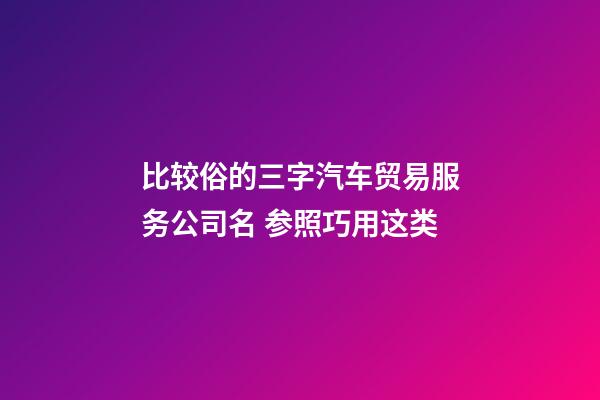 比较俗的三字汽车贸易服务公司名 参照巧用这类